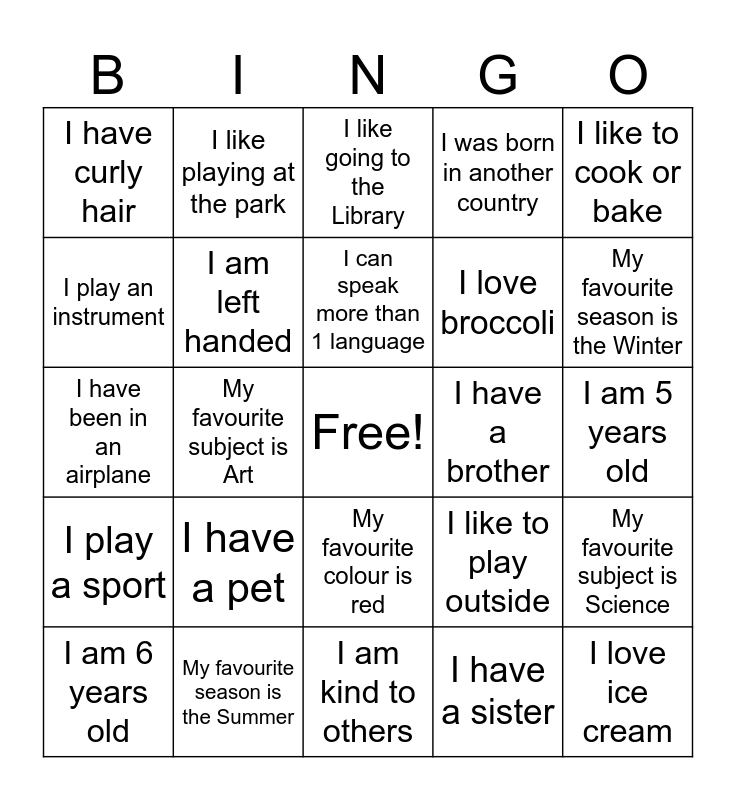 | B | I | N | G | O |
|---|---|---|---|---|
| I have curly hair | I like playing at the park | I like going to the Library | I was born in another country | I like to cook or bake |
| I play an instrument | I am left handed | I can speak more than 1 language | I love broccoli | My favourite season is the Winter |
| I have been in an airplane | My favourite subject is Art | Free! | I have a brother | I am 5 years old |
| I play a sport | I have a pet | My favourite colour is red | I like to play outside | My favourite subject is Science |
| I am 6 years old | My favourite season is the Summer | I am kind to others | I have a sister | I love ice cream |